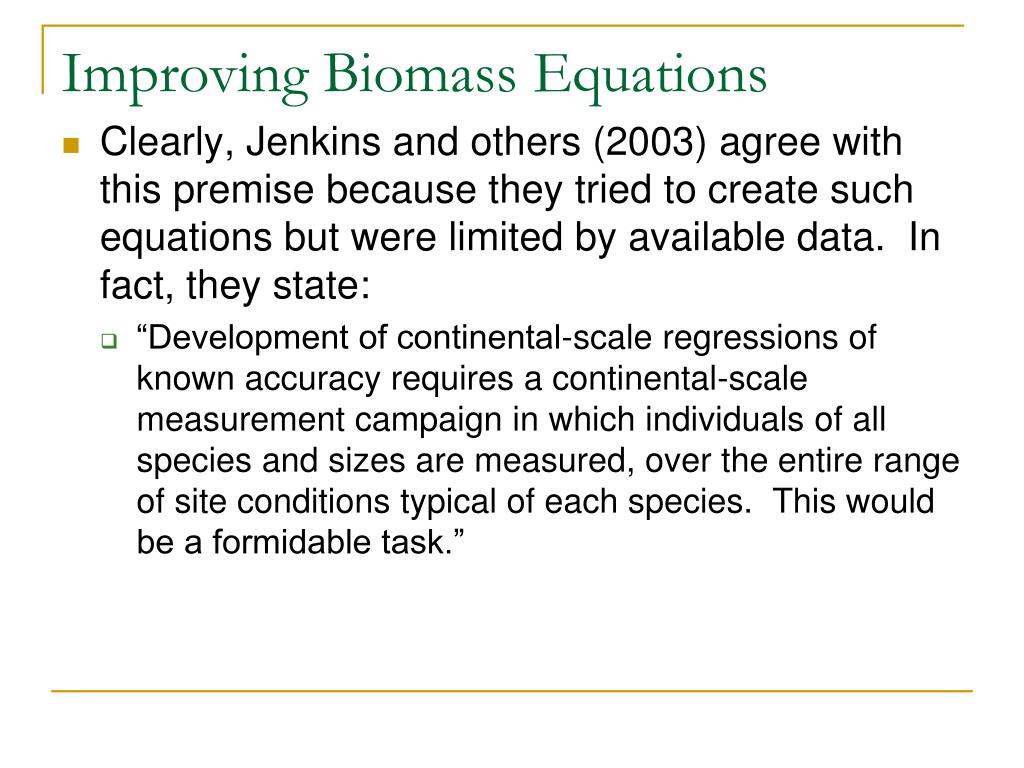 Improving Biomass Equations

Clearly, Jenkins and others (2003) agree with this premise because they tried to create such equations but were limited by available data. In fact, they state:

“Development of continental-scale regressions of known accuracy requires a continental-scale measurement campaign in which individuals of all species and sizes are measured, over the entire range of site conditions typical of each species. This would be a formidable task.”